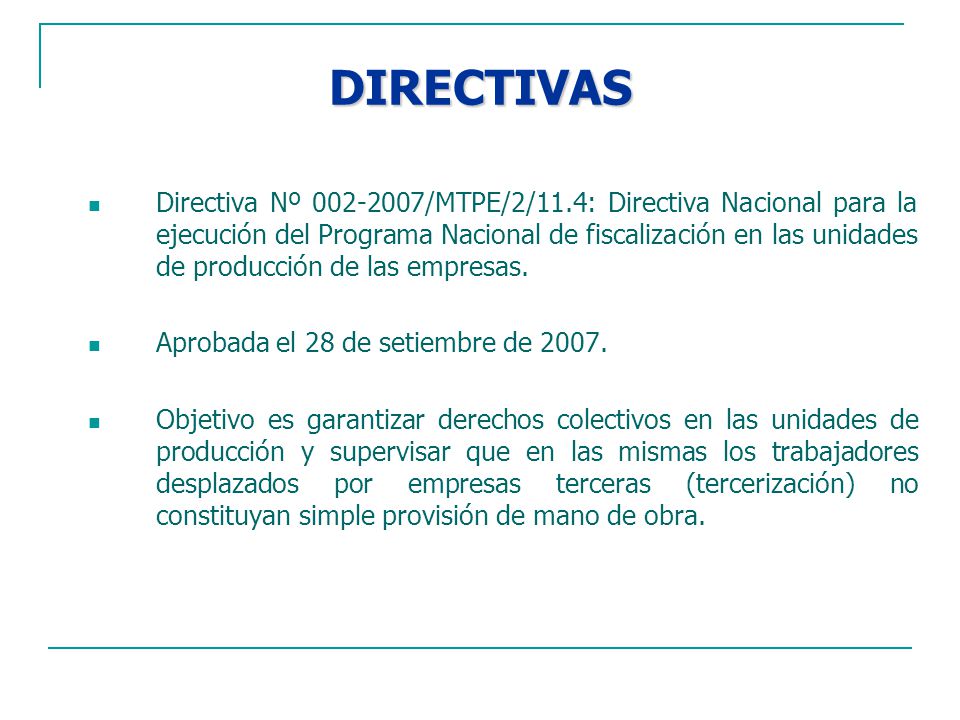 DIRECTIVAS

Directiva Nº 002-2007/MTPE/2/11.4: Directiva Nacional para la ejecución del Programa Nacional de fiscalización en las unidades de producción de las empresas.

Aprobada el 28 de setiembre de 2007.

Objetivo es garantizar derechos colectivos en las unidades de producción y supervisar que en las mismas los trabajadores desplazados por empresas terceras (tercerización) no constituyan simple provisión de mano de obra.